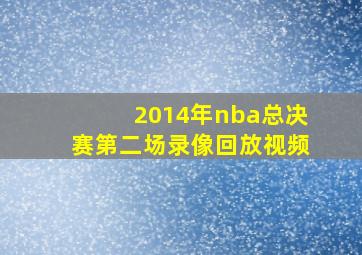 2014年nba总决赛第二场录像回放视频